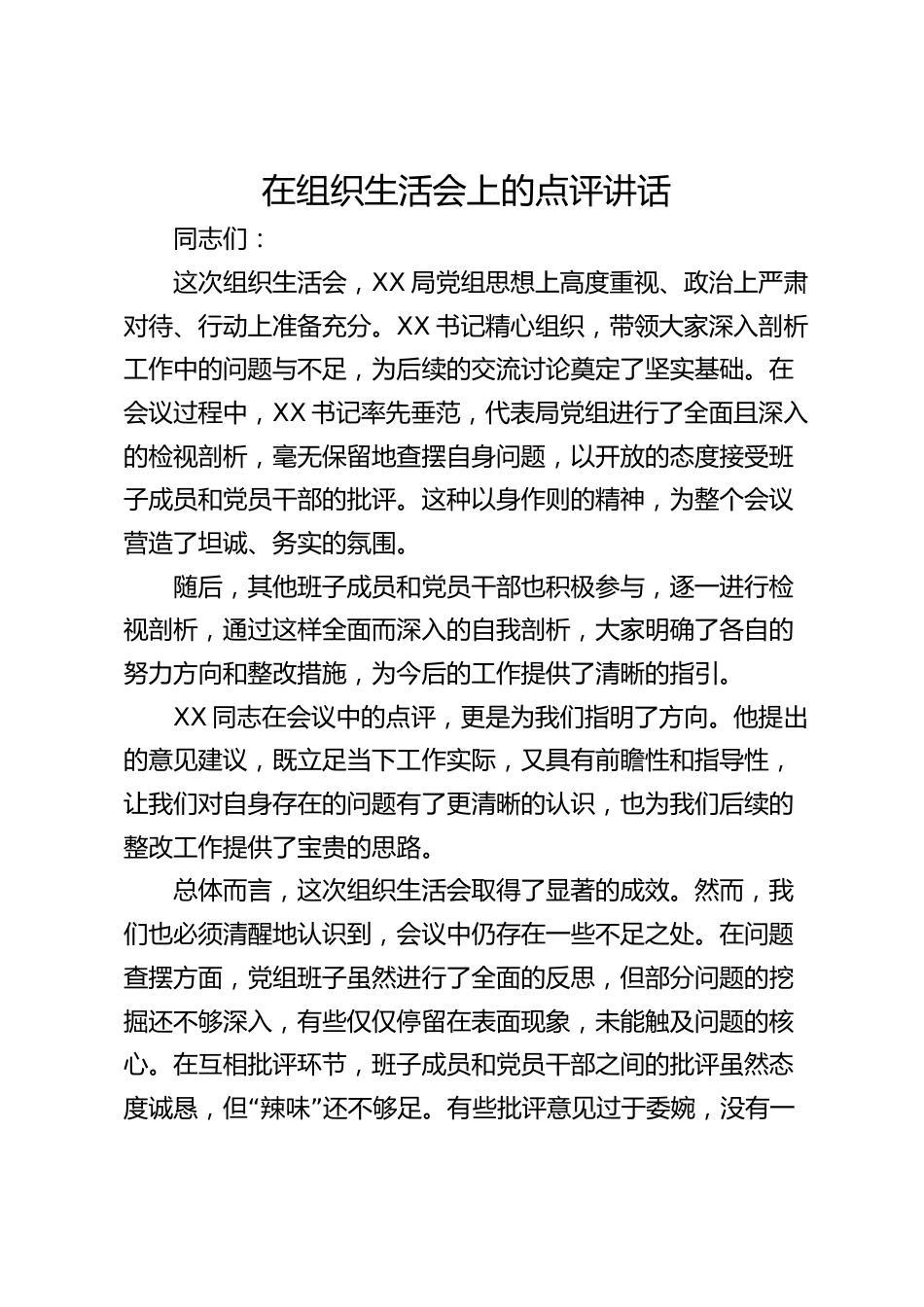 在组织生活会上的点评讲话

同志们：

这次组织生活会，XX 局党组思想上高度重视、政治上严肃对待、行动上准备充分。XX 书记精心组织，带领大家深入剖析工作中的问题与不足，为后续的交流讨论奠定了坚实基础。在会议过程中，XX 书记率先垂范，代表局党组进行了全面且深入的检视剖析，毫无保留地查摆自身问题，以开放的态度接受班子成员和党员干部的批评。这种以身作则的精神，为整个会议营造了坦诚、务实的氛围。

随后，其他班子成员和党员干部也积极参与，逐一进行检视剖析，通过这样全面而深入的自我剖析，大家明确了各自的努力方向和整改措施，为今后的工作提供了清晰的指引。

XX 同志在会议中的点评，更是为我们指明了方向。他提出的意见建议，既立足当下工作实际，又具有前瞻性和指导性，让我们对自身存在的问题有了更清晰的认识，也为我们后续的整改工作提供了宝贵的思路。

总体而言，这次组织生活会取得了显著的成效。然而，我们也必须清醒地认识到，会议中仍存在一些不足之处。在问题查摆方面，党组班子虽然进行了全面的反思，但部分问题的挖掘还不够深入，有些仅仅停留在表面现象，未能触及问题的核心。在互相批评环节，班子成员和党员干部之间的批评虽然态度诚恳，但“辣味”还不够足。有些批评意见过于委婉，没有一